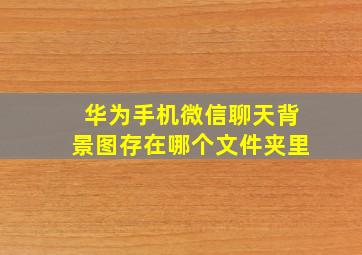 华为手机微信聊天背景图存在哪个文件夹里